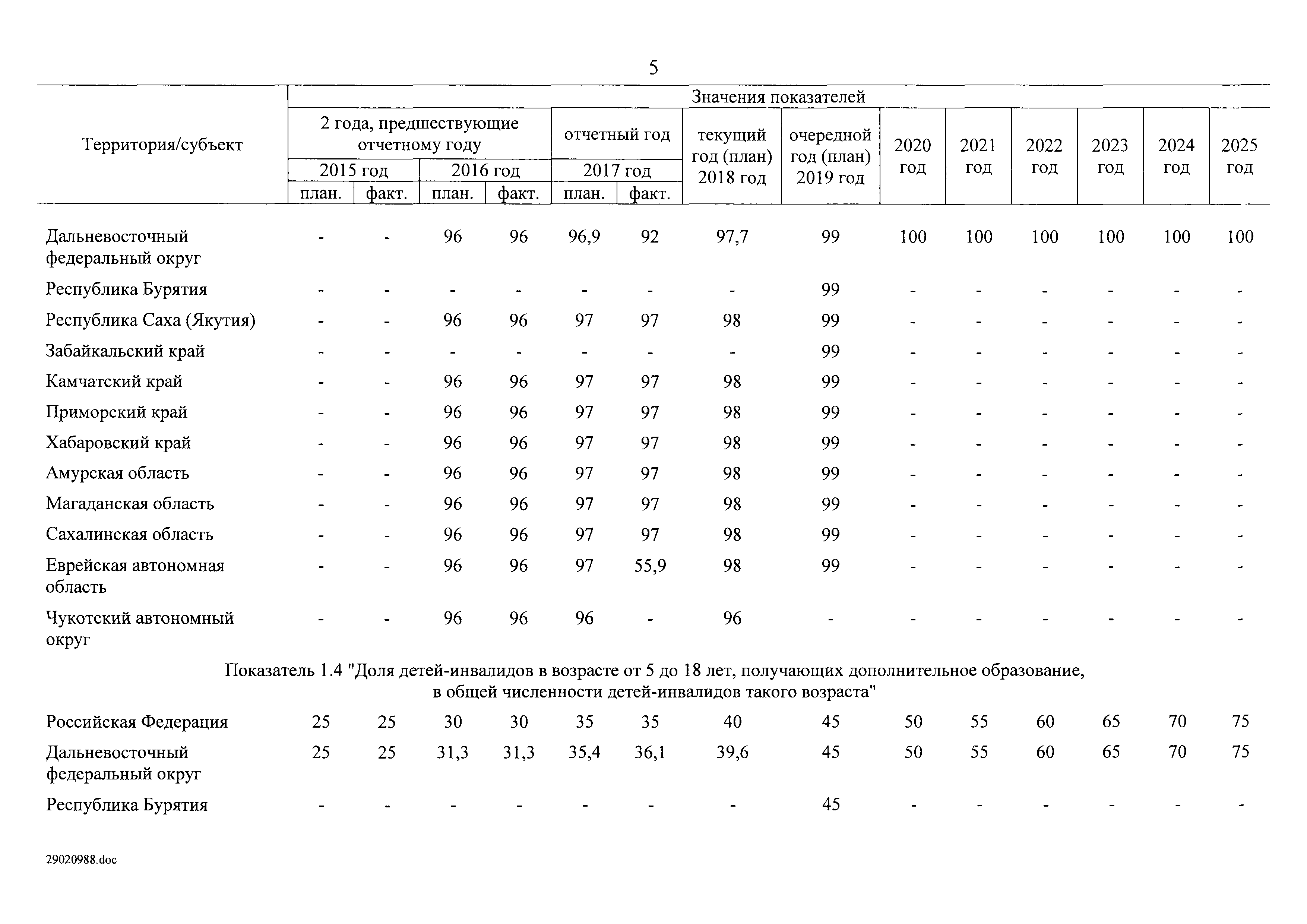 5

| Территория/субъект | Значения показателей | | | | | | | | | | | | | |
|---|---|---|---|---|---|---|---|---|---|---|---|---|---|---|
| | 2 года, предшествующие отчетному году | | | | отчетный год | | текущий год (план) 2018 год | очередной год (план) 2019 год | 2020 год | 2021 год | 2022 год | 2023 год | 2024 год | 2025 год |
| | 2015 год | | 2016 год | | 2017 год | | | | | | | | | |
| | план. | факт. | план. | факт. | план. | факт. | | | | | | | | |
| Дальневосточный федеральный округ | - | - | 96 | 96 | 96,9 | 92 | 97,7 | 99 | 100 | 100 | 100 | 100 | 100 | 100 |
| Республика Бурятия | - | - | - | - | - | - | - | 99 | - | - | - | - | - | - |
| Республика Саха (Якутия) | - | - | 96 | 96 | 97 | 97 | 98 | 99 | - | - | - | - | - | - |
| Забайкальский край | - | - | - | - | - | - | - | 99 | - | - | - | - | - | - |
| Камчатский край | - | - | 96 | 96 | 97 | 97 | 98 | 99 | - | - | - | - | - | - |
| Приморский край | - | - | 96 | 96 | 97 | 97 | 98 | 99 | - | - | - | - | - | - |
| Хабаровский край | - | - | 96 | 96 | 97 | 97 | 98 | 99 | - | - | - | - | - | - |
| Амурская область | - | - | 96 | 96 | 97 | 97 | 98 | 99 | - | - | - | - | - | - |
| Магаданская область | - | - | 96 | 96 | 97 | 97 | 98 | 99 | - | - | - | - | - | - |
| Сахалинская область | - | - | 96 | 96 | 97 | 97 | 98 | 99 | - | - | - | - | - | - |
| Еврейская автономная область | - | - | 96 | 96 | 97 | 55,9 | 98 | 99 | - | - | - | - | - | - |
| Чукотский автономный округ | - | - | 96 | 96 | 96 | - | 96 | - | - | - | - | - | - | - |
| Показатель 1.4 "Доля детей-инвалидов в возрасте от 5 до 18 лет, получающих дополнительное образование, в общей численности детей-инвалидов такого возраста" | | | | | | | | | | | | | | |
| Российская Федерация | 25 | 25 | 30 | 30 | 35 | 35 | 40 | 45 | 50 | 55 | 60 | 65 | 70 | 75 |
| Дальневосточный федеральный округ | 25 | 25 | 31,3 | 31,3 | 35,4 | 36,1 | 39,6 | 45 | 50 | 55 | 60 | 65 | 70 | 75 |
| Республика Бурятия | - | - | - | - | - | - | - | 45 | - | - | - | - | - | - |

29020988.doc